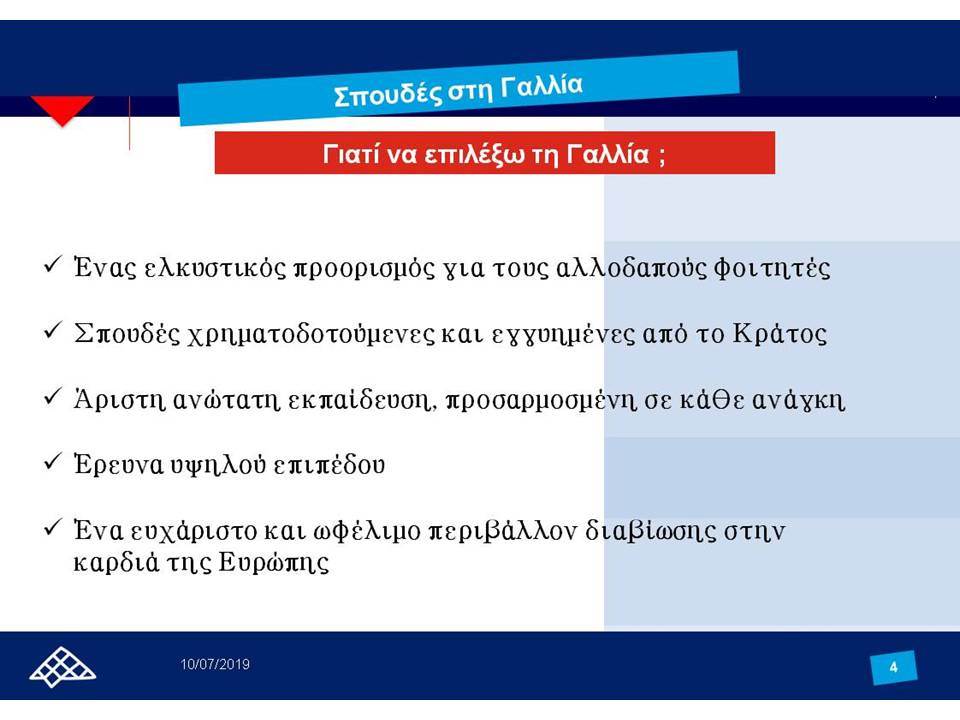 Σπουδές στη Γαλλία

Γιατί να επιλέξω τη Γαλλία ;

✓ Ένας ελκυστικός προορισμός για τους αλλοδαπούς φοιτητές

✓ Σπουδές χρηματοδοτούμενες και εγγυημένες από το Κράτος

✓ Άριστη ανώτατη εκπαίδευση, προσαρμοσμένη σε κάθε ανάγκη

✓ Έρευνα υψηλού επιπέδου

✓ Ένα ευχάριστο και ωφέλιμο περιβάλλον διαβίωσης στην καρδιά της Ευρώπης

10/07/2019

4